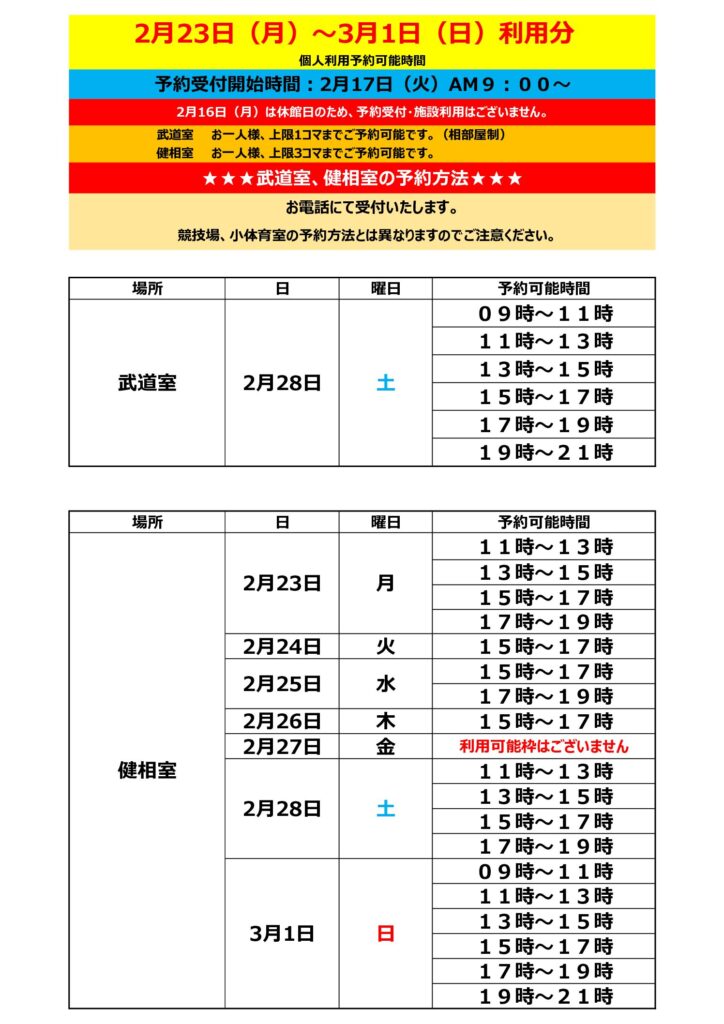 2月23日（月）～3月1日（日）利用分

個人利用予約可能時間

予約受付開始時間：2月17日（火）AM９：００～

2月16日（月）は休館日のため、予約受付・施設利用はございません。

武道室　お一人様、上限1コマまでご予約可能です。（相部屋制）
健相室　お一人様、上限3コマまでご予約可能です。

★★★武道室、健相室の予約方法★★★

お電話にて受付いたします。

競技場、小体育室の予約方法とは異なりますのでご注意ください。

| 場所 | 日 | 曜日 | 予約可能時間 |
|---|---|---|---|
| 武道室 | 2月28日 | 土 | ０９時～１１時 |
| | | | １１時～１３時 |
| | | | １３時～１５時 |
| | | | １５時～１７時 |
| | | | １７時～１９時 |
| | | | １９時～２１時 |

| 場所 | 日 | 曜日 | 予約可能時間 |
|---|---|---|---|
| 健相室 | 2月23日 | 月 | １１時～１３時 |
| | | | １３時～１５時 |
| | | | １５時～１７時 |
| | | | １７時～１９時 |
| | 2月24日 | 火 | １５時～１７時 |
| | 2月25日 | 水 | １５時～１７時 |
| | | | １７時～１９時 |
| | 2月26日 | 木 | １５時～１７時 |
| | 2月27日 | 金 | 利用可能枠はございません |
| | 2月28日 | 土 | １１時～１３時 |
| | | | １３時～１５時 |
| | | | １５時～１７時 |
| | | | １７時～１９時 |
| | 3月1日 | 日 | ０９時～１１時 |
| | | | １１時～１３時 |
| | | | １３時～１５時 |
| | | | １５時～１７時 |
| | | | １７時～１９時 |
| | | | １９時～２１時 |